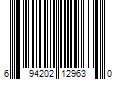 6 94202 12963 0